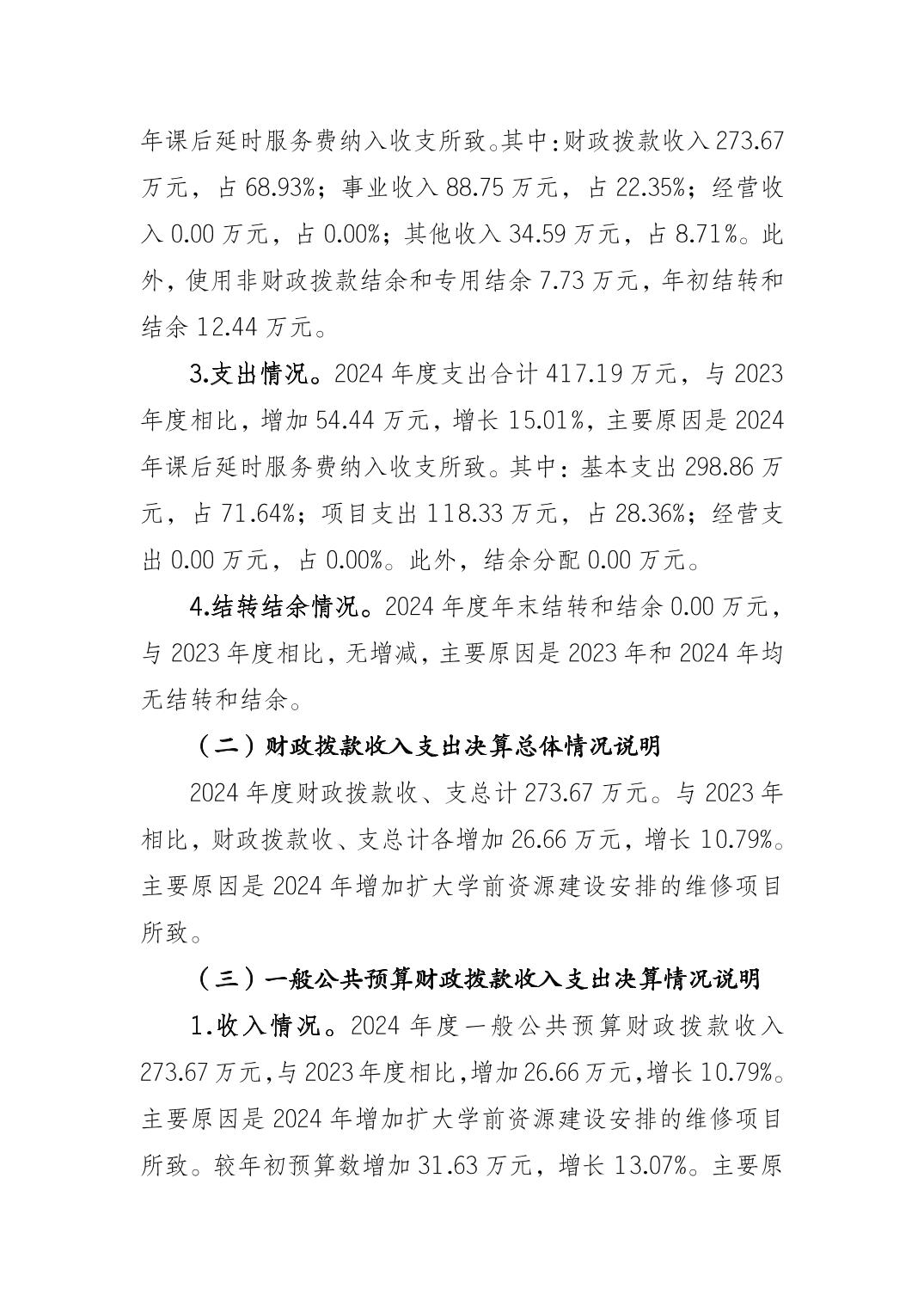 年课后延时服务费纳入收支所致。其中:财政拨款收入 273.67 万元，占 68.93%；事业收入 88.75 万元，占 22.35%；经营收入 0.00 万元，占 0.00%；其他收入 34.59 万元，占 8.71%。此外，使用非财政拨款结余和专用结余 7.73 万元，年初结转和结余 12.44 万元。

3.支出情况。2024 年度支出合计 417.19 万元，与 2023 年度相比，增加 54.44 万元，增长 15.01%，主要原因是 2024 年课后延时服务费纳入收支所致。其中：基本支出 298.86 万元，占 71.64%；项目支出 118.33 万元，占 28.36%；经营支出 0.00 万元，占 0.00%。此外，结余分配 0.00 万元。

4.结转结余情况。2024 年度年末结转和结余 0.00 万元，与 2023 年度相比，无增减，主要原因是 2023 年和 2024 年均无结转和结余。

（二）财政拨款收入支出决算总体情况说明

2024 年度财政拨款收、支总计 273.67 万元。与 2023 年相比，财政拨款收、支总计各增加 26.66 万元，增长 10.79%。主要原因是 2024 年增加扩大学前资源建设安排的维修项目所致。

（三）一般公共预算财政拨款收入支出决算情况说明

1.收入情况。2024 年度一般公共预算财政拨款收入 273.67 万元，与 2023 年度相比，增加 26.66 万元，增长 10.79%。主要原因是 2024 年增加扩大学前资源建设安排的维修项目所致。较年初预算数增加 31.63 万元，增长 13.07%。主要原